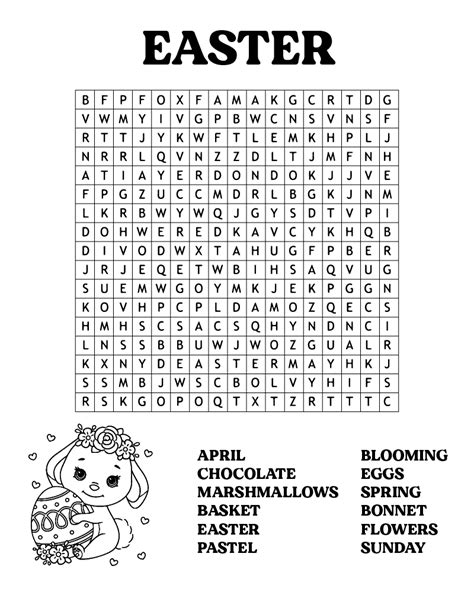 EASTER

| B | F | P | F | O | X | F | A | M | A | K | G | C | R | T | D | G |
|---|---|---|---|---|---|---|---|---|---|---|---|---|---|---|---|---|
| V | W | M | Y | I | V | G | P | B | W | C | N | S | V | N | S | F |
| R | T | T | J | Y | K | W | F | T | L | E | M | K | H | P | L | J |
| N | R | R | L | Q | V | N | Z | Z | D | L | T | J | M | F | N | H |
| A | T | I | A | Y | E | R | D | O | N | D | O | K | J | J | V | E |
| F | P | G | Z | U | C | C | M | D | R | L | B | G | K | J | N | M |
| L | K | R | B | W | Y | W | Q | J | G | Y | S | D | T | V | P | I |
| D | O | H | W | E | R | E | D | K | A | V | C | Y | K | H | Q | B |
| D | I | V | O | D | W | X | T | A | H | U | G | F | P | B | E | R |
| J | R | J | E | Q | E | T | W | B | I | H | S | A | Q | V | U | G |
| S | U | E | M | W | G | O | Y | M | K | J | E | K | P | G | G | N |
| K | O | V | H | P | C | P | L | D | A | M | O | Z | Q | E | C | S |
| H | M | H | S | C | S | A | C | S | Q | H | Y | N | D | N | C | I |
| L | N | S | S | B | B | U | W | J | W | O | Z | G | U | A | L | R |
| K | X | N | Y | D | E | A | S | T | E | R | M | A | Y | H | K | J |
| S | S | M | B | J | W | S | C | B | O | L | V | Y | H | I | F | S |
| R | S | K | G | O | P | O | Q | T | X | T | Z | R | T | T | T | C |

APRIL
CHOCOLATE
MARSHMALLOWS
BASKET
EASTER
PASTEL

BLOOMING
EGGS
SPRING
BONNET
FLOWERS
SUNDAY